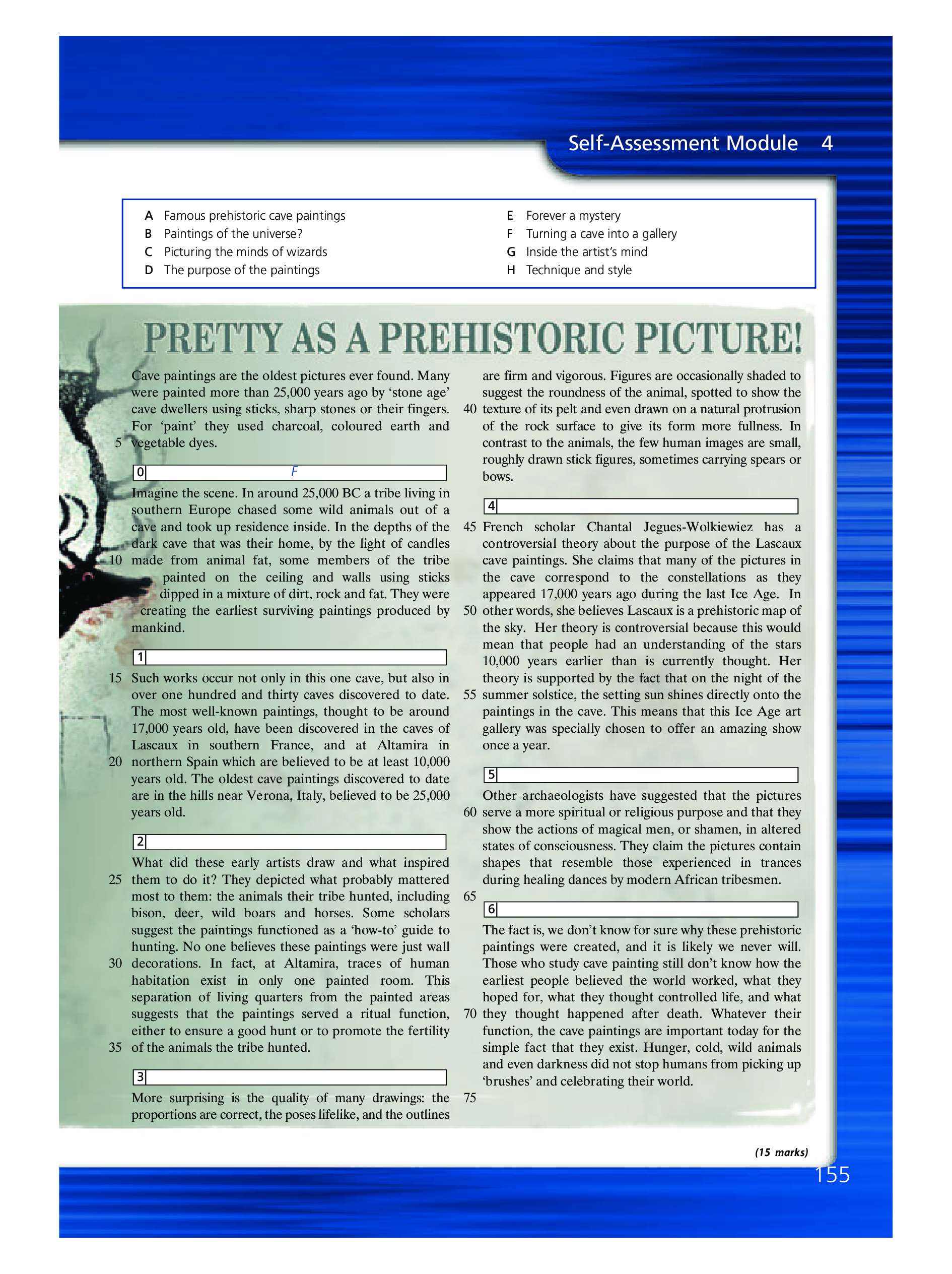 Self-Assessment Module 4

A Famous prehistoric cave paintings
B Paintings of the universe?
C Picturing the minds of wizards
D The purpose of the paintings
E Forever a mystery
F Turning a cave into a gallery
G Inside the artist's mind
H Technique and style

PRETTY AS A PREHISTORIC PICTURE!

Cave paintings are the oldest pictures ever found. Many were painted more than 25,000 years ago by 'stone age' cave dwellers using sticks, sharp stones or their fingers. For 'paint' they used charcoal, coloured earth and 5 vegetable dyes.

0 F

Imagine the scene. In around 25,000 BC a tribe living in southern Europe chased some wild animals out of a cave and took up residence inside. In the depths of the dark cave that was their home, by the light of candles 10 made from animal fat, some members of the tribe painted on the ceiling and walls using sticks dipped in a mixture of dirt, rock and fat. They were creating the earliest surviving paintings produced by mankind.

1

15 Such works occur not only in this one cave, but also in over one hundred and thirty caves discovered to date. The most well-known paintings, thought to be around 17,000 years old, have been discovered in the caves of Lascaux in southern France, and at Altamira in 20 northern Spain which are believed to be at least 10,000 years old. The oldest cave paintings discovered to date are in the hills near Verona, Italy, believed to be 25,000 years old.

2

What did these early artists draw and what inspired 25 them to do it? They depicted what probably mattered most to them: the animals their tribe hunted, including bison, deer, wild boars and horses. Some scholars suggest the paintings functioned as a 'how-to' guide to hunting. No one believes these paintings were just wall 30 decorations. In fact, at Altamira, traces of human habitation exist in only one painted room. This separation of living quarters from the painted areas suggests that the paintings served a ritual function, either to ensure a good hunt or to promote the fertility 35 of the animals the tribe hunted.

3

More surprising is the quality of many drawings: the proportions are correct, the poses lifelike, and the outlines are firm and vigorous. Figures are occasionally shaded to suggest the roundness of the animal, spotted to show the 40 texture of its pelt and even drawn on a natural protrusion of the rock surface to give its form more fullness. In contrast to the animals, the few human images are small, roughly drawn stick figures, sometimes carrying spears or bows.

4

45 French scholar Chantal Jegues-Wolkiewiez has a controversial theory about the purpose of the Lascaux cave paintings. She claims that many of the pictures in the cave correspond to the constellations as they appeared 17,000 years ago during the last Ice Age. In 50 other words, she believes Lascaux is a prehistoric map of the sky. Her theory is controversial because this would mean that people had an understanding of the stars 10,000 years earlier than is currently thought. Her theory is supported by the fact that on the night of the 55 summer solstice, the setting sun shines directly onto the paintings in the cave. This means that this Ice Age art gallery was specially chosen to offer an amazing show once a year.

5

Other archaeologists have suggested that the pictures 60 serve a more spiritual or religious purpose and that they show the actions of magical men, or shamen, in altered states of consciousness. They claim the pictures contain shapes that resemble those experienced in trances during healing dances by modern African tribesmen.

65

6

The fact is, we don't know for sure why these prehistoric paintings were created, and it is likely we never will. Those who study cave painting still don't know how the earliest people believed the world worked, what they hoped for, what they thought controlled life, and what 70 they thought happened after death. Whatever their function, the cave paintings are important today for the simple fact that they exist. Hunger, cold, wild animals and even darkness did not stop humans from picking up 'brushes' and celebrating their world.

75

(15 marks)

155